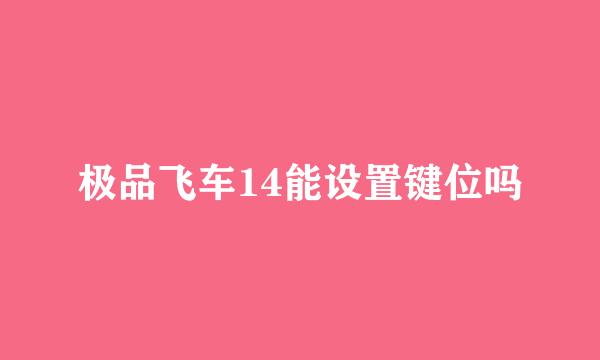 极品飞车14能设置键位吗